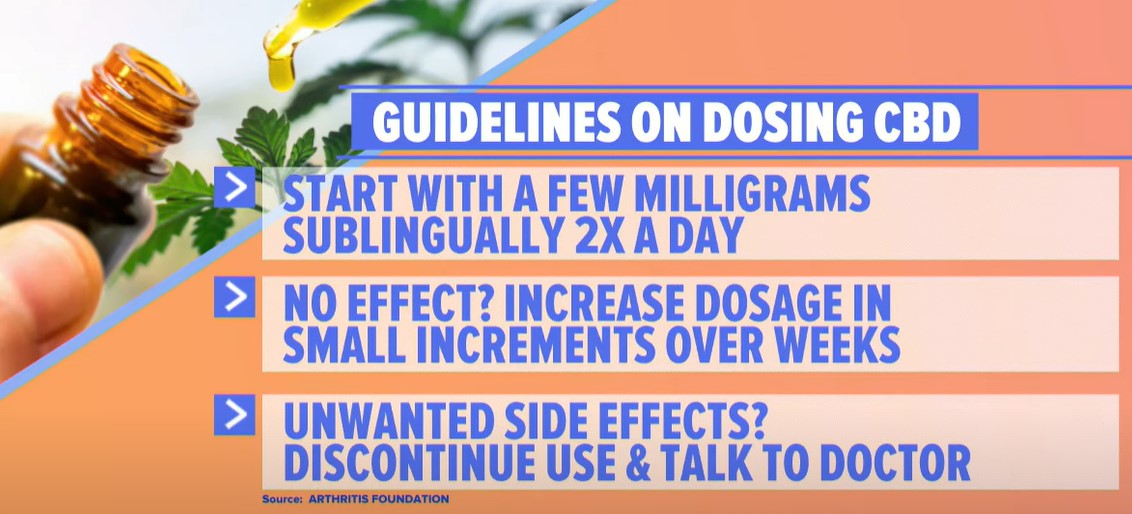 GUIDELINES ON DOSING CBD

> START WITH A FEW MILLIGRAMS SUBLINGUALLY 2X A DAY

> NO EFFECT? INCREASE DOSAGE IN SMALL INCREMENTS OVER WEEKS

> UNWANTED SIDE EFFECTS? DISCONTINUE USE & TALK TO DOCTOR

Source: ARTHRITIS FOUNDATION